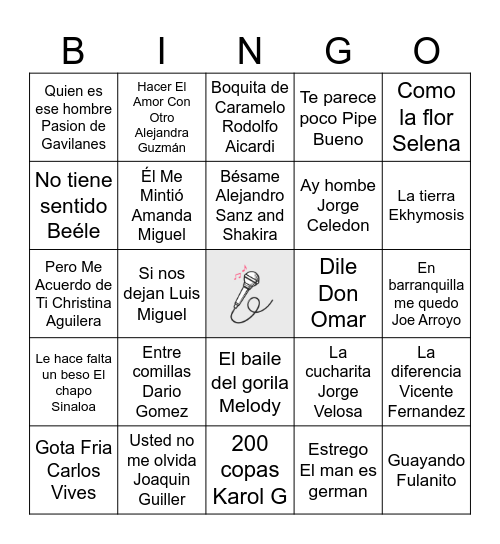 | B | I | N | G | O |
|---|---|---|---|---|
| Quien es ese hombre Pasion de Gavilanes | Hacer El Amor Con Otro Alejandra Guzmán | Boquita de Caramelo Rodolfo Aicardi | Te parece poco Pipe Bueno | Como la flor Selena |
| No tiene sentido Beéle | Él Me Mintió Amanda Miguel | Bésame Alejandro Sanz and Shakira | Ay hombe Jorge Celedon | La tierra Ekhymosis |
| Pero Me Acuerdo de Ti Christina Aguilera | Si nos dejan Luis Miguel | | Dile Don Omar | En barranquilla me quedo Joe Arroyo |
| Le hace falta un beso El chapo Sinaloa | Entre comillas Dario Gomez | El baile del gorila Melody | La cucharita Jorge Velosa | La diferencia Vicente Fernandez |
| Gota Fria Carlos Vives | Usted no me olvida Joaquin Guiller | 200 copas Karol G | Estrego El man es german | Guayando Fulanito |